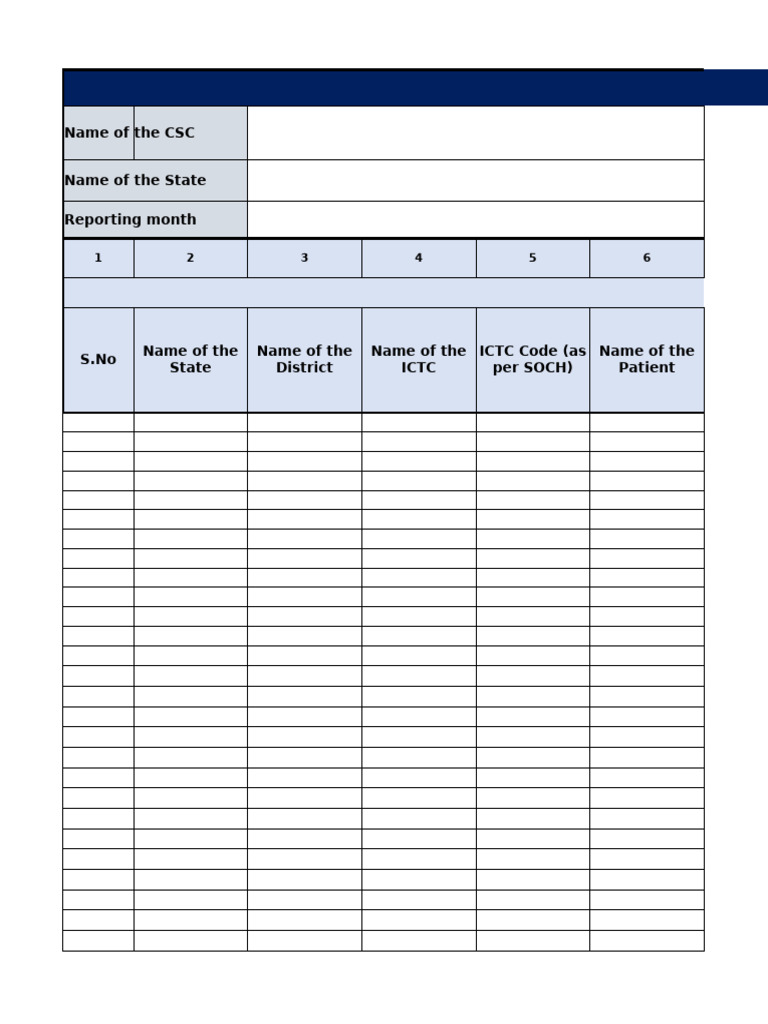 Name of the CSC
Name of the State
Reporting month

| 1 | 2 | 3 | 4 | 5 | 6 |
|---|---|---|---|---|---|
| S.No | Name of the State | Name of the District | Name of the ICTC | ICTC Code (as per SOCH) | Name of the Patient |